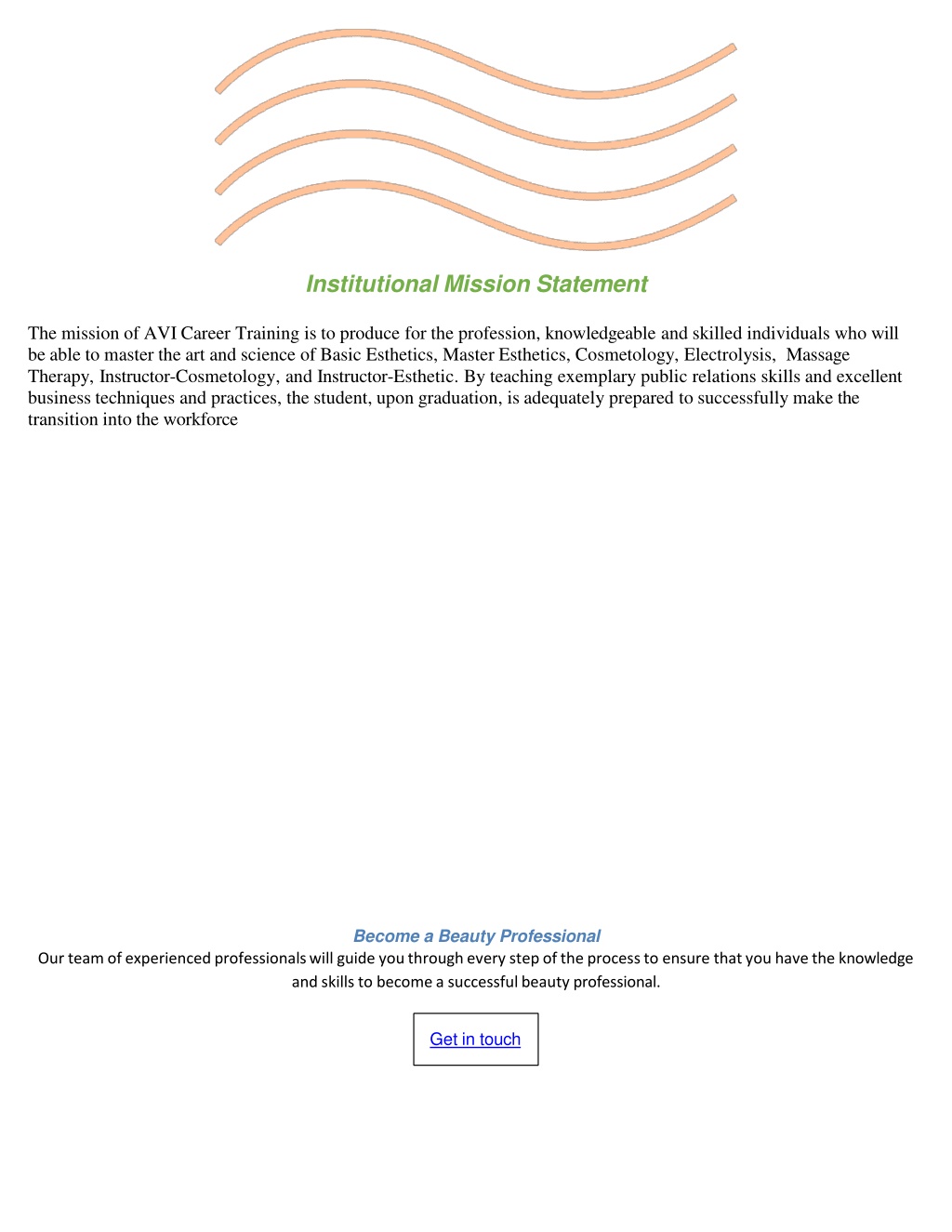 Institutional Mission Statement

The mission of AVI Career Training is to produce for the profession, knowledgeable and skilled individuals who will be able to master the art and science of Basic Esthetics, Master Esthetics, Cosmetology, Electrolysis, Massage Therapy, Instructor-Cosmetology, and Instructor-Esthetic. By teaching exemplary public relations skills and excellent business techniques and practices, the student, upon graduation, is adequately prepared to successfully make the transition into the workforce

Become a Beauty Professional
Our team of experienced professionals will guide you through every step of the process to ensure that you have the knowledge and skills to become a successful beauty professional.

Get in touch